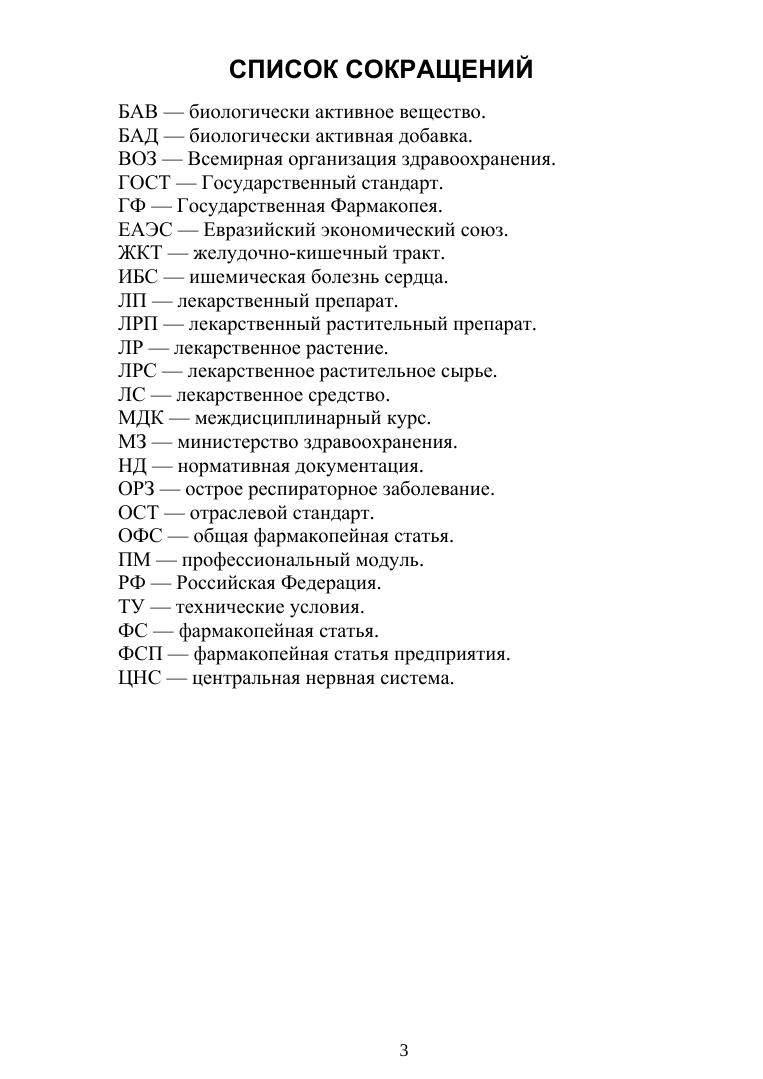 СПИСОК СОКРАЩЕНИЙ

БАВ — биологически активное вещество.
БАД — биологически активная добавка.
ВОЗ — Всемирная организация здравоохранения.
ГОСТ — Государственный стандарт.
ГФ — Государственная Фармакопея.
ЕАЭС — Евразийский экономический союз.
ЖКТ — желудочно-кишечный тракт.
ИБС — ишемическая болезнь сердца.
ЛП — лекарственный препарат.
ЛРП — лекарственный растительный препарат.
ЛР — лекарственное растение.
ЛРС — лекарственное растительное сырье.
ЛС — лекарственное средство.
МДК — междисциплинарный курс.
МЗ — министерство здравоохранения.
НД — нормативная документация.
ОРЗ — острое респираторное заболевание.
ОСТ — отраслевой стандарт.
ОФС — общая фармакопейная статья.
ПМ — профессиональный модуль.
РФ — Российская Федерация.
ТУ — технические условия.
ФС — фармакопейная статья.
ФСП — фармакопейная статья предприятия.
ЦНС — центральная нервная система.

3